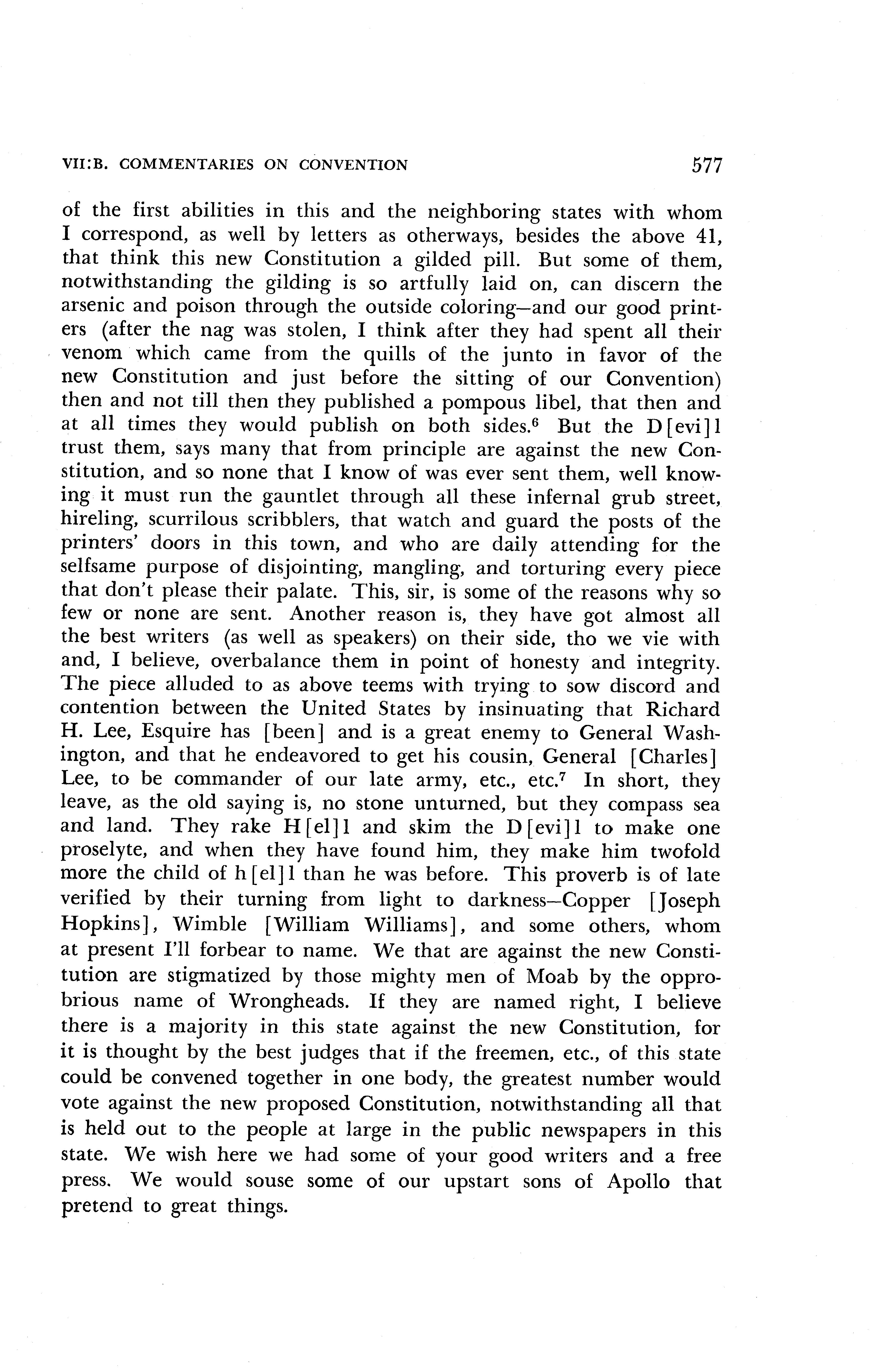 VII:B. COMMENTARIES ON CONVENTION 577

of the first abilities in this and the neighboring states with whom I correspond, as well by letters as otherways, besides the above 41, that think this new Constitution a gilded pill. But some of them, notwithstanding the gilding is so artfully laid on, can discern the arsenic and poison through the outside coloring—and our good printers (after the nag was stolen, I think after they had spent all their venom which came from the quills of the junto in favor of the new Constitution and just before the sitting of our Convention) then and not till then they published a pompous libel, that then and at all times they would publish on both sides.$^6$ But the D[evi]l trust them, says many that from principle are against the new Constitution, and so none that I know of was ever sent them, well knowing it must run the gauntlet through all these infernal grub street, hireling, scurrilous scribblers, that watch and guard the posts of the printers' doors in this town, and who are daily attending for the selfsame purpose of disjointing, mangling, and torturing every piece that don't please their palate. This, sir, is some of the reasons why so few or none are sent. Another reason is, they have got almost all the best writers (as well as speakers) on their side, tho we vie with and, I believe, overbalance them in point of honesty and integrity. The piece alluded to as above teems with trying to sow discord and contention between the United States by insinuating that Richard H. Lee, Esquire has [been] and is a great enemy to General Washington, and that he endeavored to get his cousin, General [Charles] Lee, to be commander of our late army, etc., etc.$^7$ In short, they leave, as the old saying is, no stone unturned, but they compass sea and land. They rake H[el]l and skim the D[evi]l to make one proselyte, and when they have found him, they make him twofold more the child of h[el]l than he was before. This proverb is of late verified by their turning from light to darkness—Copper [Joseph Hopkins], Wimble [William Williams], and some others, whom at present I'll forbear to name. We that are against the new Constitution are stigmatized by those mighty men of Moab by the opprobrious name of Wrongheads. If they are named right, I believe there is a majority in this state against the new Constitution, for it is thought by the best judges that if the freemen, etc., of this state could be convened together in one body, the greatest number would vote against the new proposed Constitution, notwithstanding all that is held out to the people at large in the public newspapers in this state. We wish here we had some of your good writers and a free press. We would souse some of our upstart sons of Apollo that pretend to great things.